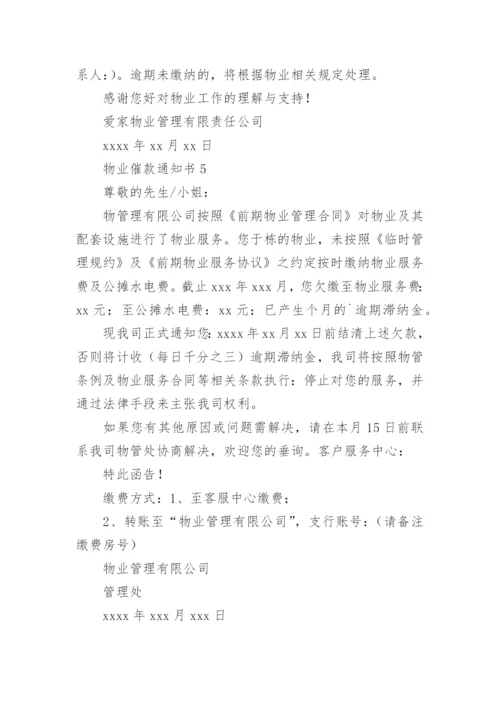 系人：)。逾期未缴纳的，将根据物业相关规定处理。

感谢您好对物业工作的理解与支持！

爱家物业管理有限责任公司

xxxx 年 xx 月 xx 日

物业催款通知书 5

尊敬的先生/小姐：

物管理有限公司按照《前期物业管理合同》对物业及其配套设施进行了物业服务。您于栋的物业，未按照《临时管理规约》及《前期物业服务协议》之约定按时缴纳物业服务费及公摊水电费。截止 xxx 年 xxx 月，您欠缴至物业服务费：xx 元；至公摊水电费：xx 元；已产生个月的`逾期滞纳金。

现我司正式通知您：xxxx 年 xx 月 xx 日前结清上述欠款，否则将计收（每日千分之三）逾期滞纳金，我司将按照物管条例及物业服务合同等相关条款执行：停止对您的服务，并通过法律手段来主张我司权利。

如果您有其他原因或问题需解决，请在本月 15 日前联系我司物管处协商解决，欢迎您的垂询。客户服务中心：

特此函告！

缴费方式：1、至客服中心缴费；

2、转账至“物业管理有限公司”，支行账号：（请备注缴费房号）

物业管理有限公司

管理处

xxxx 年 xxx 月 xxx 日